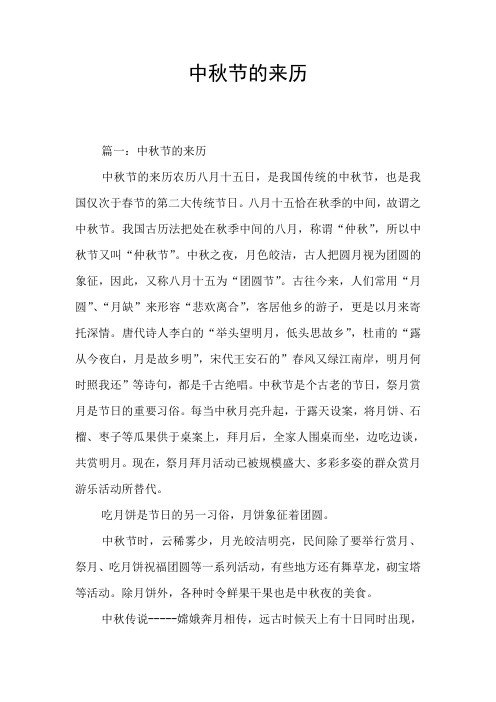 中秋节的来历

篇一：中秋节的来历

中秋节的来历农历八月十五日，是我国传统的中秋节，也是我国仅次于春节的第二大传统节日。八月十五恰在秋季的中间，故谓之中秋节。我国古历法把处在秋季中间的八月，称谓“仲秋”，所以中秋节又叫“仲秋节”。中秋之夜，月色皎洁，古人把圆月视为团圆的象征，因此，又称八月十五为“团圆节”。古往今来，人们常用“月圆”、“月缺”来形容“悲欢离合”，客居他乡的游子，更是以月来寄托深情。唐代诗人李白的“举头望明月，低头思故乡”，杜甫的“露从今夜白，月是故乡明”，宋代王安石的”春风又绿江南岸，明月何时照我还”等诗句，都是千古绝唱。中秋节是个古老的节日，祭月赏月是节日的重要习俗。每当中秋月亮升起，于露天设案，将月饼、石榴、枣子等瓜果供于桌案上，拜月后，全家人围桌而坐，边吃边谈，共赏明月。现在，祭月拜月活动已被规模盛大、多彩多姿的群众赏月游乐活动所替代。

吃月饼是节日的另一习俗，月饼象征着团圆。

中秋节时，云稀雾少，月光皎洁明亮，民间除了要举行赏月、祭月、吃月饼祝福团圆等一系列活动，有些地方还有舞草龙，砌宝塔等活动。除月饼外，各种时令鲜果干果也是中秋夜的美食。

中秋传说-----嫦娥奔月相传，远古时候天上有十日同时出现，